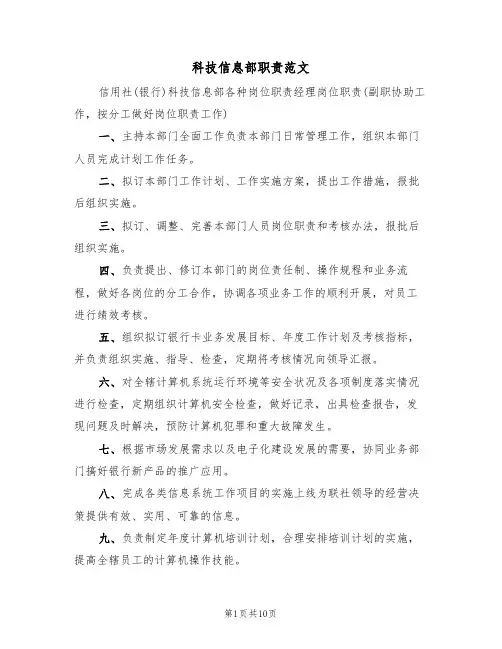 科技信息部职责范文

信用社(银行)科技信息部各种岗位职责经理岗位职责(副职协助工作，按分工做好岗位职责工作)

一、主持本部门全面工作负责本部门日常管理工作，组织本部门人员完成计划工作任务。

二、拟订本部门工作计划、工作实施方案，提出工作措施，报批后组织实施。

三、拟订、调整、完善本部门人员岗位职责和考核办法，报批后组织实施。

四、负责提出、修订本部门的岗位责任制、操作规程和业务流程，做好各岗位的分工合作，协调各项业务工作的顺利开展，对员工进行绩效考核。

五、组织拟订银行卡业务发展目标、年度工作计划及考核指标，并负责组织实施、指导、检查，定期将考核情况向领导汇报。

六、对全辖计算机系统运行环境等安全状况及各项制度落实情况进行检查，定期组织计算机安全检查，做好记录，出具检查报告，发现问题及时解决，预防计算机犯罪和重大故障发生。

七、根据市场发展需求以及电子化建设发展的需要，协同业务部门搞好银行新产品的推广应用。

八、完成各类信息系统工作项目的实施上线为联社领导的经营决策提供有效、实用、可靠的信息。

九、负责制定年度计算机培训计划，合理安排培训计划的实施，提高全辖员工的计算机操作技能。

第1页共10页